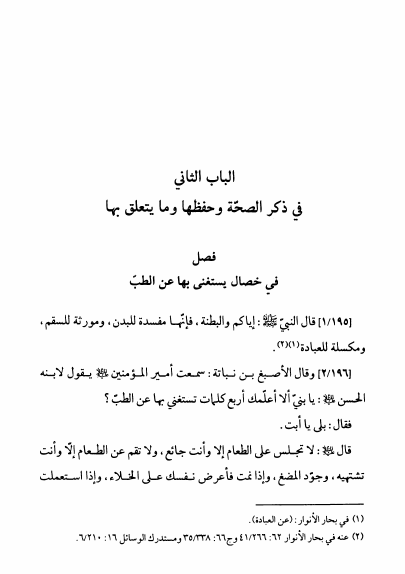 الباب الثاني
في ذكر الصحّة وحفظها وما يتعلق بها

فصل
في خصال يستغنى بها عن الطبّ

[١/١٩٥] قال النبيّ ﷺ: إياكم والبطنة، فإنّها مفسدة للبدن، ومورثة للسقم، ومكسلة للعبادة(١)(٢).

[٢/١٩٦] وقال الأصبغ بن نباتة: سمعت أمير المؤمنين ﷺ يقول لابنه الحسن ﷺ: يا بنيّ ألا أعلّمك أربع كلمات تستغني بها عن الطبّ؟

فقال: بلى يا أبت.

قال ﷺ: لا تجلس على الطعام إلا وأنت جائع، ولا تقم عن الطعام إلّا وأنت تشتهيه، وجوّد المضغ، وإذا نمت فأعرض نفسك على الخلاء، وإذا استعملت

(١) في بحار الأنوار: (عن العبادة).
(٢) عنه في بحار الأنوار ٦٢: ٤١/٢٦٦ وج٦٦: ٣٥/٣٣٨ ومستدرك الوسائل ١٦: ٦/٢١٠.